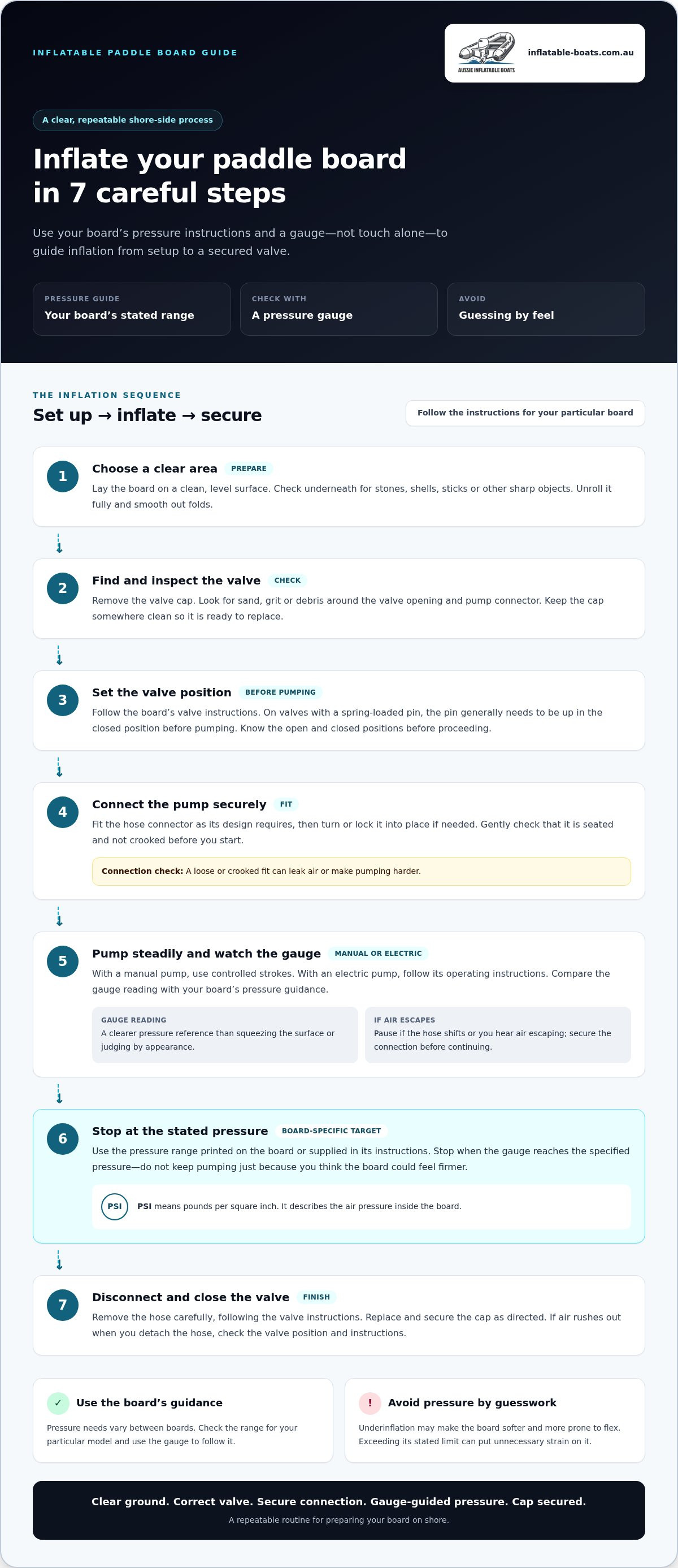 INFLATABLE PADDLE BOARD GUIDE

AUSSIE INFLATABLE BOATS

inflatable-boats.com.au

A clear, repeatable shore-side process

Inflate your paddle board in 7 careful steps

Use your board's pressure instructions and a gauge—not touch alone—to guide inflation from setup to a secured valve.

PRESSURE GUIDE
Your board's stated range

CHECK WITH
A pressure gauge

AVOID
Guessing by feel

THE INFLATION SEQUENCE

Set up → inflate → secure

Follow the instructions for your particular board

1
Choose a clear area PREPARE
Lay the board on a clean, level surface. Check underneath for stones, shells, sticks or other sharp objects. Unroll it fully and smooth out folds.

2
Find and inspect the valve CHECK
Remove the valve cap. Look for sand, grit or debris around the valve opening and pump connector. Keep the cap somewhere clean so it is ready to replace.

3
Set the valve position BEFORE PUMPING
Follow the board's valve instructions. On valves with a spring-loaded pin, the pin generally needs to be up in the closed position before pumping. Know the open and closed positions before proceeding.

4
Connect the pump securely FIT
Fit the hose connector as its design requires, then turn or lock it into place if needed. Gently check that it is seated and not crooked before you start.

Connection check: A loose or crooked fit can leak air or make pumping harder.

5
Pump steadily and watch the gauge MANUAL OR ELECTRIC
With a manual pump, use controlled strokes. With an electric pump, follow its operating instructions. Compare the gauge reading with your board's pressure guidance.

GAUGE READING
A clearer pressure reference than squeezing the surface or judging by appearance.

IF AIR ESCAPES
Pause if the hose shifts or you hear air escaping; secure the connection before continuing.

6
Stop at the stated pressure BOARD-SPECIFIC TARGET
Use the pressure range printed on the board or supplied in its instructions. Stop when the gauge reaches the specified pressure—do not keep pumping just because you think the board could feel firmer.

PSI
PSI means pounds per square inch. It describes the air pressure inside the board.

7
Disconnect and close the valve FINISH
Remove the hose carefully, following the valve instructions. Replace and secure the cap as directed. If air rushes out when you detach the hose, check the valve position and instructions.

✓ Use the board's guidance
Pressure needs vary between boards. Check the range for your particular model and use the gauge to follow it.

! Avoid pressure by guesswork
Underinflation may make the board softer and more prone to flex. Exceeding its stated limit can put unnecessary strain on it.

Clear ground. Correct valve. Secure connection. Gauge-guided pressure. Cap secured.
A repeatable routine for preparing your board on shore.